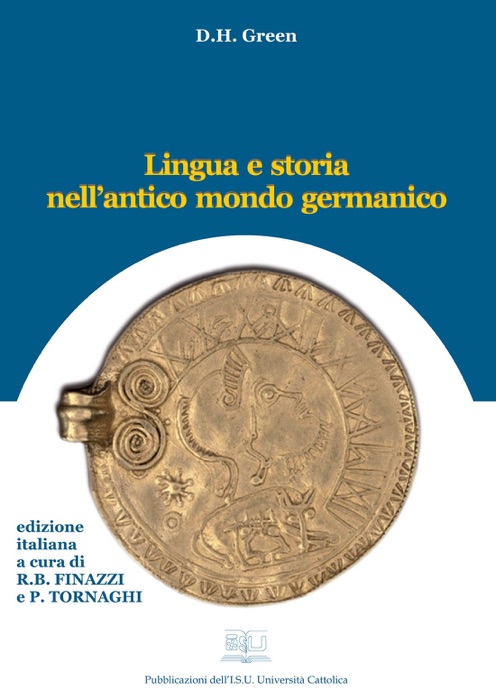 D.H. Green

Lingua e storia nell'antico mondo germanico

edizione italiana a cura di R.B. FINAZZI e P. TORNAGHI

ISU

Pubblicazioni dell'I.S.U. Università Cattolica